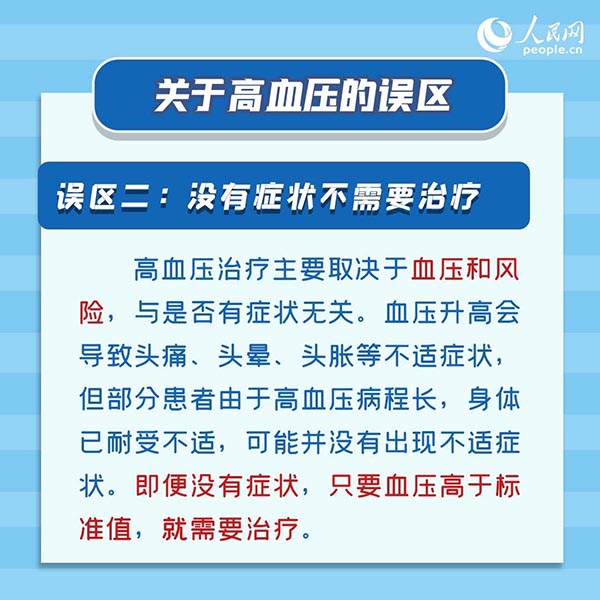 人民网
people.cn

关于高血压的误区

误区二：没有症状不需要治疗

高血压治疗主要取决于血压和风险，与是否有症状无关。血压升高会导致头痛、头晕、头胀等不适症状，但部分患者由于高血压病程长，身体已耐受不适，可能并没有出现不适症状。即便没有症状，只要血压高于标准值，就需要治疗。